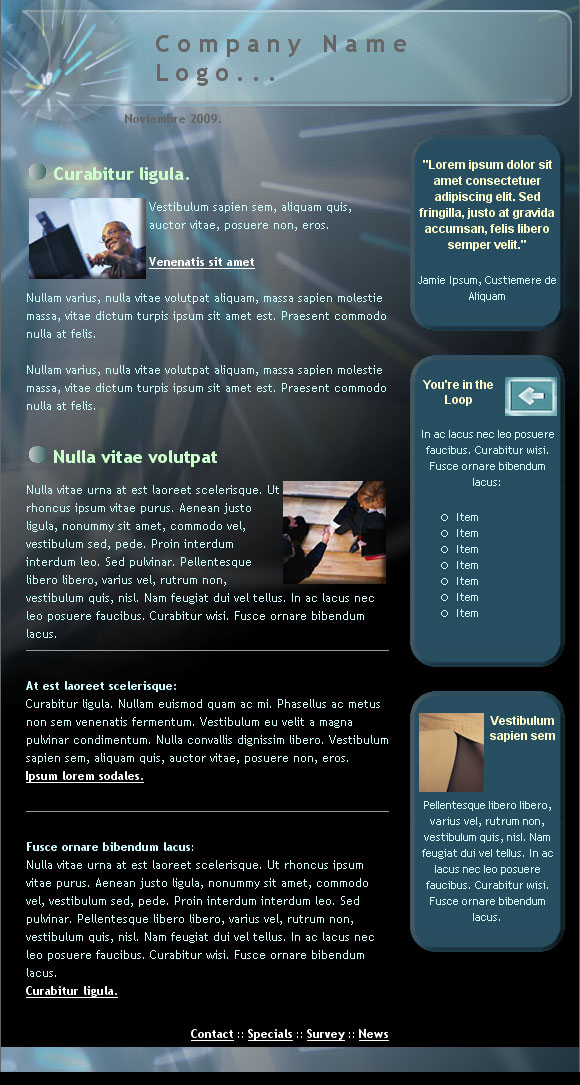 Company Name Logo...

Noviembre 2009.

Curabitur ligula.

Vestibulum sapien sem, aliquam quis, auctor vitae, posuere non, eros.

Venenatis sit amet

Nullam varius, nulla vitae volutpat aliquam, massa sapien molestie massa, vitae dictum turpis ipsum sit amet est. Praesent commodo nulla at felis.

Nullam varius, nulla vitae volutpat aliquam, massa sapien molestie massa, vitae dictum turpis ipsum sit amet est. Praesent commodo nulla at felis.

Nulla vitae volutpat

Nulla vitae urna at est laoreet scelerisque. Ut rhoncus ipsum vitae purus. Aenean justo ligula, nonummy sit amet, commodo vel, vestibulum sed, pede. Proin interdum interdum leo. Sed pulvinar. Pellentesque libero libero, varius vel, rutrum non, vestibulum quis, nisl. Nam feugiat dui vel tellus. In ac lacus nec leo posuere faucibus. Curabitur wisi. Fusce ornare bibendum lacus.

At est laoreet scelerisque:
Curabitur ligula. Nullam euismod quam ac mi. Phasellus ac metus non sem venenatis fermentum. Vestibulum eu velit a magna pulvinar condimentum. Nulla convallis dignissim libero. Vestibulum sapien sem, aliquam quis, auctor vitae, posuere non, eros.
Ipsum lorem sodales.

Fusce ornare bibendum lacus:
Nulla vitae urna at est laoreet scelerisque. Ut rhoncus ipsum vitae purus. Aenean justo ligula, nonummy sit amet, commodo vel, vestibulum sed, pede. Proin interdum interdum leo. Sed pulvinar. Pellentesque libero libero, varius vel, rutrum non, vestibulum quis, nisl. Nam feugiat dui vel tellus. In ac lacus nec leo posuere faucibus. Curabitur wisi. Fusce ornare bibendum lacus.
Curabitur ligula.

"Lorem ipsum dolor sit amet consectetuer adipiscing elit. Sed fringilla, justo at gravida accumsan, felis libero semper velit."

Jamie Ipsum, Custiemere de Aliquam

You're in the Loop

In ac lacus nec leo posuere faucibus. Curabitur wisi. Fusce ornare bibendum lacus:

Item
Item
Item
Item
Item
Item
Item

Vestibulum sapien sem

Pellentesque libero libero, varius vel, rutrum non, vestibulum quis, nisl. Nam feugiat dui vel tellus. In ac lacus nec leo posuere faucibus. Curabitur wisi. Fusce ornare bibendum lacus.

Contact :: Specials :: Survey :: News